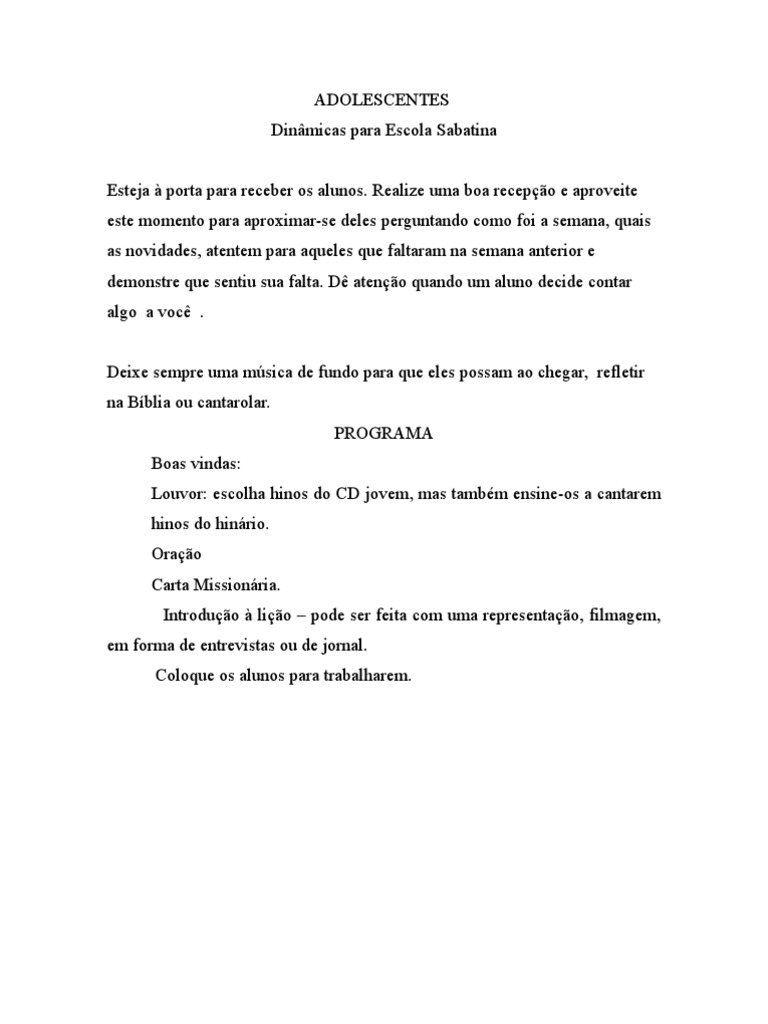 ADOLESCENTES
Dinâmicas para Escola Sabatina

Esteja à porta para receber os alunos. Realize uma boa recepção e aproveite este momento para aproximar-se deles perguntando como foi a semana, quais as novidades, atentem para aqueles que faltaram na semana anterior e demonstre que sentiu sua falta. Dê atenção quando um aluno decide contar algo a você .

Deixe sempre uma música de fundo para que eles possam ao chegar, refletir na Bíblia ou cantarolar.

PROGRAMA

Boas vindas:

Louvor: escolha hinos do CD jovem, mas também ensine-os a cantarem hinos do hinário.

Oração

Carta Missionária.

Introdução à lição – pode ser feita com uma representação, filmagem, em forma de entrevistas ou de jornal.

Coloque os alunos para trabalharem.